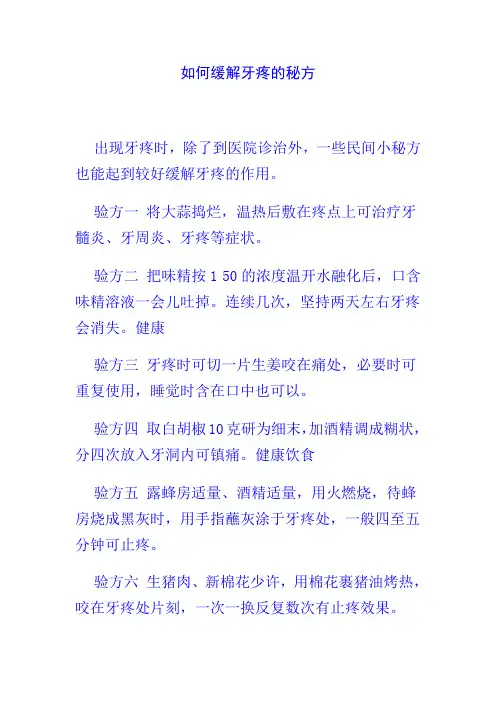 如何缓解牙疼的秘方

出现牙疼时，除了到医院诊治外，一些民间小秘方也能起到较好缓解牙疼的作用。

验方一 将大蒜捣烂，温热后敷在疼点上可治疗牙髓炎、牙周炎、牙疼等症状。

验方二 把味精按 1 50 的浓度温开水融化后，口含味精溶液一会儿吐掉。连续几次，坚持两天左右牙疼会消失。健康

验方三 牙疼时可切一片生姜咬在痛处，必要时可重复使用，睡觉时含在口中也可以。

验方四 取白胡椒 10 克研为细末，加酒精调成糊状，分四次放入牙洞内可镇痛。健康饮食

验方五 露蜂房适量、酒精适量，用火燃烧，待蜂房烧成黑灰时，用手指蘸灰涂于牙疼处，一般四至五分钟可止疼。

验方六 生猪肉、新棉花少许，用棉花裹猪油烤热，咬在牙疼处片刻，一次一换反复数次有止疼效果。